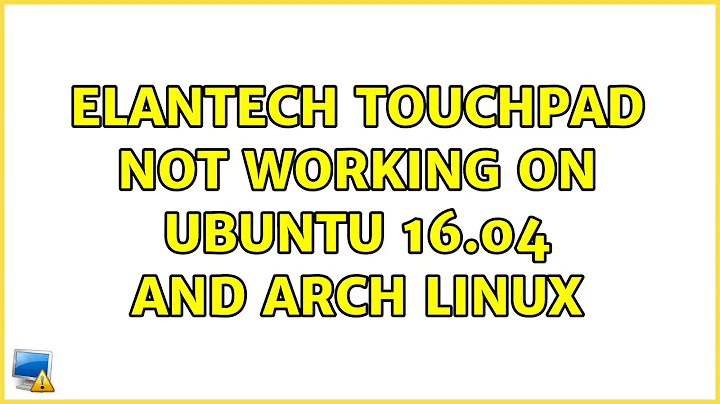 ELANTECH TOUCHPAD NOT WORKING ON UBUNTU 16.04 AND ARCH LINUX